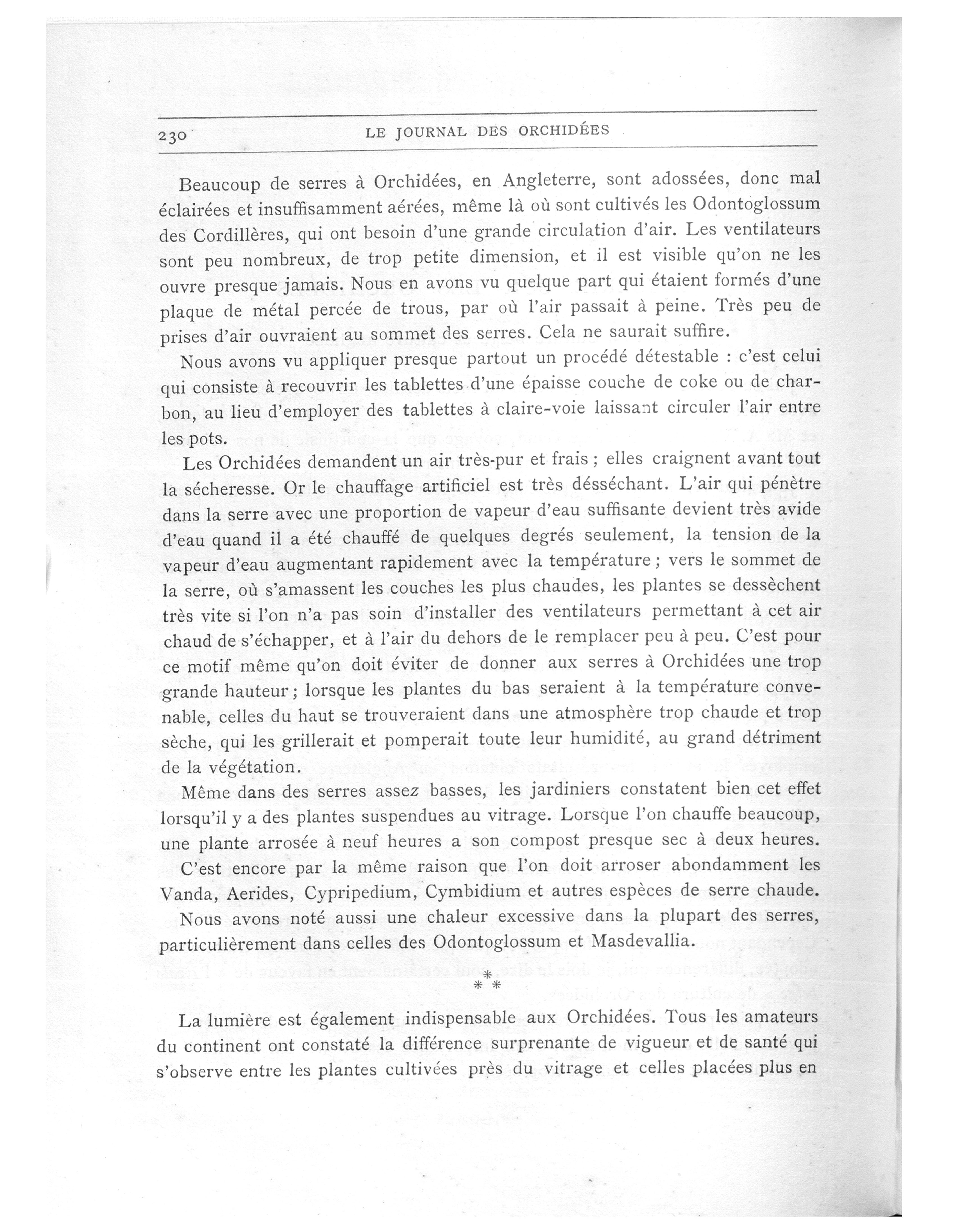 230 LE JOURNAL DES ORCHIDÉES

Beaucoup de serres à Orchidées, en Angleterre, sont adossées, donc mal éclairées et insuffisamment aérées, même là où sont cultivés les Odontoglossum des Cordillères, qui ont besoin d'une grande circulation d'air. Les ventilateurs sont peu nombreux, de trop petite dimension, et il est visible qu'on ne les ouvre presque jamais. Nous en avons vu quelque part qui étaient formés d'une plaque de métal percée de trous, par où l'air passait à peine. Très peu de prises d'air ouvraient au sommet des serres. Cela ne saurait suffire.

Nous avons vu appliquer presque partout un procédé détestable : c'est celui qui consiste à recouvrir les tablettes d'une épaisse couche de coke ou de charbon, au lieu d'employer des tablettes à claire-voie laissant circuler l'air entre les pots.

Les Orchidées demandent un air très-pur et frais ; elles craignent avant tout la sécheresse. Or le chauffage artificiel est très désséchant. L'air qui pénètre dans la serre avec une proportion de vapeur d'eau suffisante devient très avide d'eau quand il a été chauffé de quelques degrés seulement, la tension de la vapeur d'eau augmentant rapidement avec la température ; vers le sommet de la serre, où s'amassent les couches les plus chaudes, les plantes se dessèchent très vite si l'on n'a pas soin d'installer des ventilateurs permettant à cet air chaud de s'échapper, et à l'air du dehors de le remplacer peu à peu. C'est pour ce motif même qu'on doit éviter de donner aux serres à Orchidées une trop grande hauteur ; lorsque les plantes du bas seraient à la température convenable, celles du haut se trouveraient dans une atmosphère trop chaude et trop sèche, qui les grillerait et pomperait toute leur humidité, au grand détriment de la végétation.

Même dans des serres assez basses, les jardiniers constatent bien cet effet lorsqu'il y a des plantes suspendues au vitrage. Lorsque l'on chauffe beaucoup, une plante arrosée à neuf heures a son compost presque sec à deux heures.

C'est encore par la même raison que l'on doit arroser abondamment les Vanda, Aerides, Cypripedium, Cymbidium et autres espèces de serre chaude.

Nous avons noté aussi une chaleur excessive dans la plupart des serres, particulièrement dans celles des Odontoglossum et Masdevallia.

* * *

La lumière est également indispensable aux Orchidées. Tous les amateurs du continent ont constaté la différence surprenante de vigueur et de santé qui s'observe entre les plantes cultivées près du vitrage et celles placées plus en